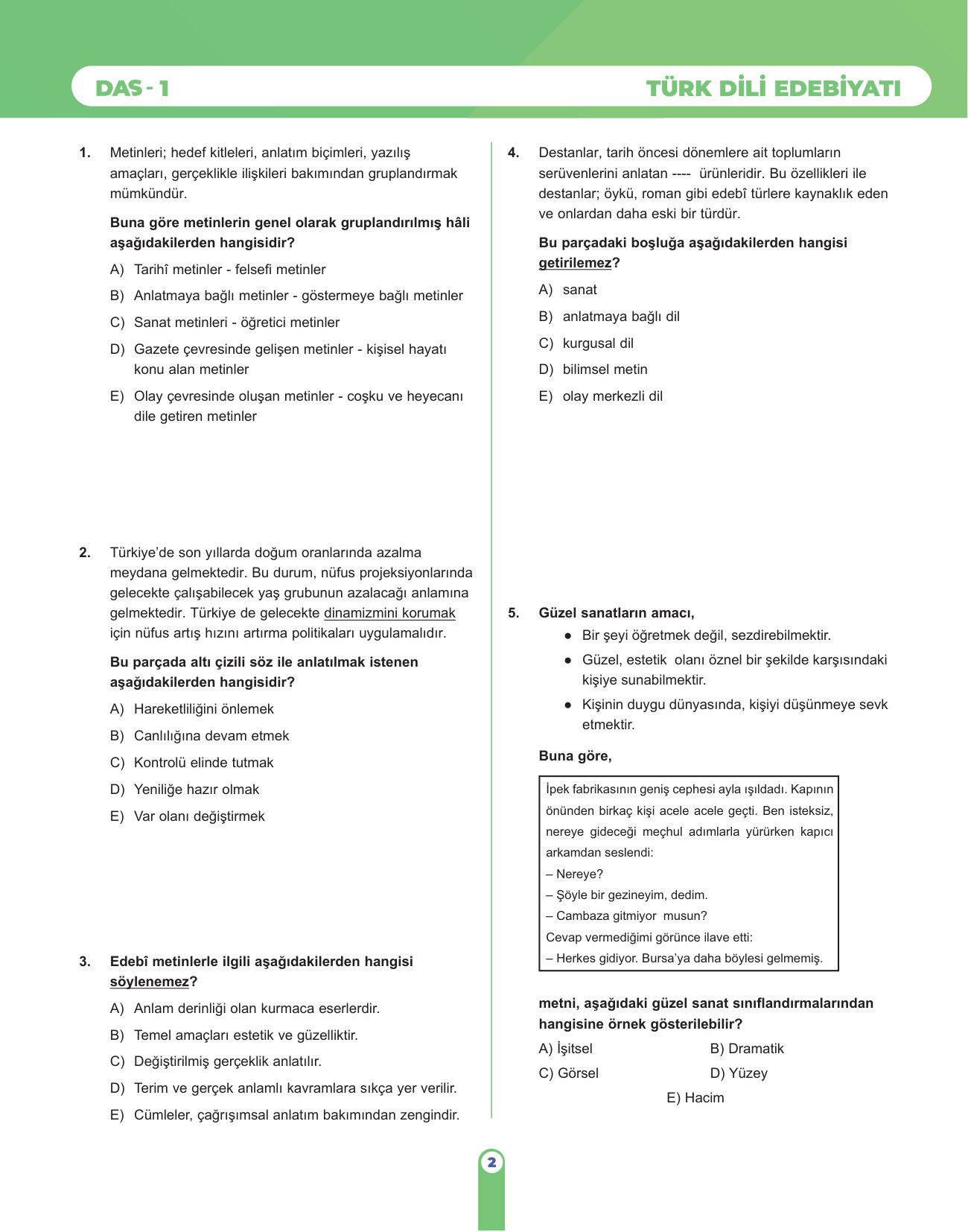 DAS - 1

TÜRK DİLİ EDEBİYATI

1. Metinleri; hedef kitleleri, anlatım biçimleri, yazılış amaçları, gerçeklikle ilişkileri bakımından gruplandırmak mümkündür.

Buna göre metinlerin genel olarak gruplandırılmış hâli aşağıdakilerden hangisidir?

A) Tarihî metinler - felsefi metinler

B) Anlatmaya bağlı metinler - göstermeye bağlı metinler

C) Sanat metinleri - öğretici metinler

D) Gazete çevresinde gelişen metinler - kişisel hayatı konu alan metinler

E) Olay çevresinde oluşan metinler - coşku ve heyecanı dile getiren metinler

2. Türkiye'de son yıllarda doğum oranlarında azalma meydana gelmektedir. Bu durum, nüfus projeksiyonlarında gelecekte çalışabilecek yaş grubunun azalacağı anlamına gelmektedir. Türkiye de gelecekte dinamizmini korumak için nüfus artış hızını artırma politikaları uygulamalıdır.

Bu parçada altı çizili söz ile anlatılmak istenen aşağıdakilerden hangisidir?

A) Hareketliliğini önlemek

B) Canlılığına devam etmek

C) Kontrolü elinde tutmak

D) Yeniliğe hazır olmak

E) Var olanı değiştirmek

3. Edebî metinlerle ilgili aşağıdakilerden hangisi söylenemez?

A) Anlam derinliği olan kurmaca eserlerdir.

B) Temel amaçları estetik ve güzelliktir.

C) Değiştirilmiş gerçeklik anlatılır.

D) Terim ve gerçek anlamlı kavramlara sıkça yer verilir.

E) Cümleler, çağrışımsal anlatım bakımından zengindir.

4. Destanlar, tarih öncesi dönemlere ait toplumların serüvenlerini anlatan ---- ürünleridir. Bu özellikleri ile destanlar; öykü, roman gibi edebî türlere kaynaklık eden ve onlardan daha eski bir türdür.

Bu parçadaki boşluğa aşağıdakilerden hangisi getirilemez?

A) sanat

B) anlatmaya bağlı dil

C) kurgusal dil

D) bilimsel metin

E) olay merkezli dil

5. Güzel sanatların amacı,

● Bir şeyi öğretmek değil, sezdirebilmektir.

● Güzel, estetik olanı öznel bir şekilde karşısındaki kişiye sunabilmektir.

● Kişinin duygu dünyasında, kişiyi düşünmeye sevk etmektir.

Buna göre,

İpek fabrikasının geniş cephesi ayla ışıldadı. Kapının önünden birkaç kişi acele acele geçti. Ben isteksiz, nereye gideceği meçhul adımlarla yürürken kapıcı arkamdan seslendi:
– Nereye?
– Şöyle bir gezineyim, dedim.
– Cambaza gitmiyor musun?
Cevap vermediğimi görünce ilave etti:
– Herkes gidiyor. Bursa'ya daha böylesi gelmemiş.

metni, aşağıdaki güzel sanat sınıflandırmalarından hangisine örnek gösterilebilir?

A) İşitsel
B) Dramatik
C) Görsel
D) Yüzey
E) Hacim

2